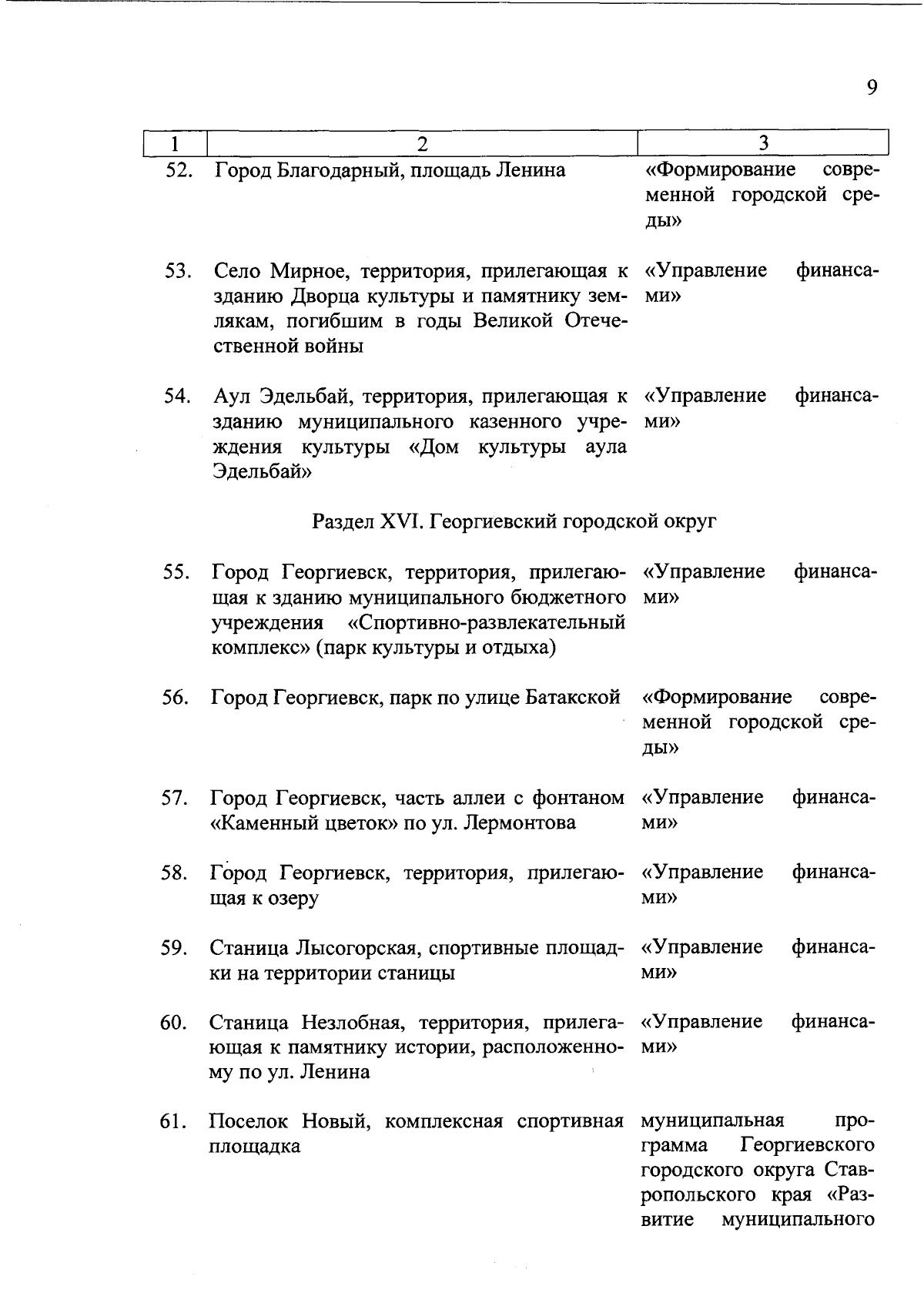 9

| 1 | 2 | 3 |
|---|---|---|
| 52. | Город Благодарный, площадь Ленина | «Формирование современной городской среды» |
| 53. | Село Мирное, территория, прилегающая к зданию Дворца культуры и памятнику землякам, погибшим в годы Великой Отечественной войны | «Управление финансами» |
| 54. | Аул Эдельбай, территория, прилегающая к зданию муниципального казенного учреждения культуры «Дом культуры аула Эдельбай» | «Управление финансами» |
| | Раздел XVI. Георгиевский городской округ | |
| 55. | Город Георгиевск, территория, прилегающая к зданию муниципального бюджетного учреждения «Спортивно-развлекательный комплекс» (парк культуры и отдыха) | «Управление финансами» |
| 56. | Город Георгиевск, парк по улице Батакской | «Формирование современной городской среды» |
| 57. | Город Георгиевск, часть аллеи с фонтаном «Каменный цветок» по ул. Лермонтова | «Управление финансами» |
| 58. | Город Георгиевск, территория, прилегающая к озеру | «Управление финансами» |
| 59. | Станица Лысогорская, спортивные площадки на территории станицы | «Управление финансами» |
| 60. | Станица Незлобная, территория, прилегающая к памятнику истории, расположенному по ул. Ленина | «Управление финансами» |
| 61. | Поселок Новый, комплексная спортивная площадка | муниципальная программа Георгиевского городского округа Ставропольского края «Развитие муниципального |